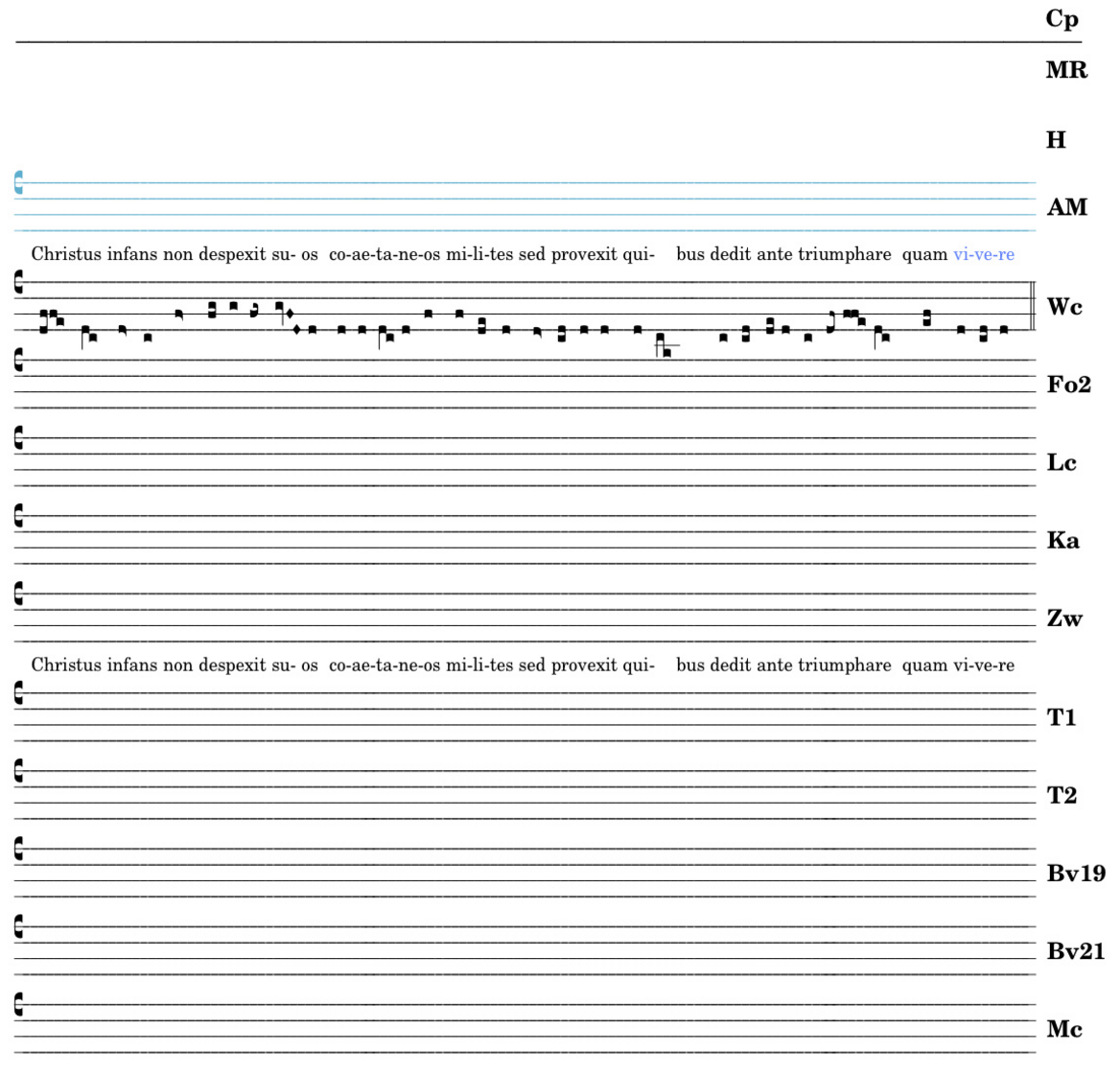 Cp

MR

H

AM

Christus infans non despexit su- os co-ae-ta-ne-os mi-li-tes sed provexit qui- bus dedit ante triumphare quam vi-ve-re

Wc

Fo2

Lc

Ka

Zw

Christus infans non despexit su- os co-ae-ta-ne-os mi-li-tes sed provexit qui- bus dedit ante triumphare quam vi-ve-re

T1

T2

Bv19

Bv21

Mc